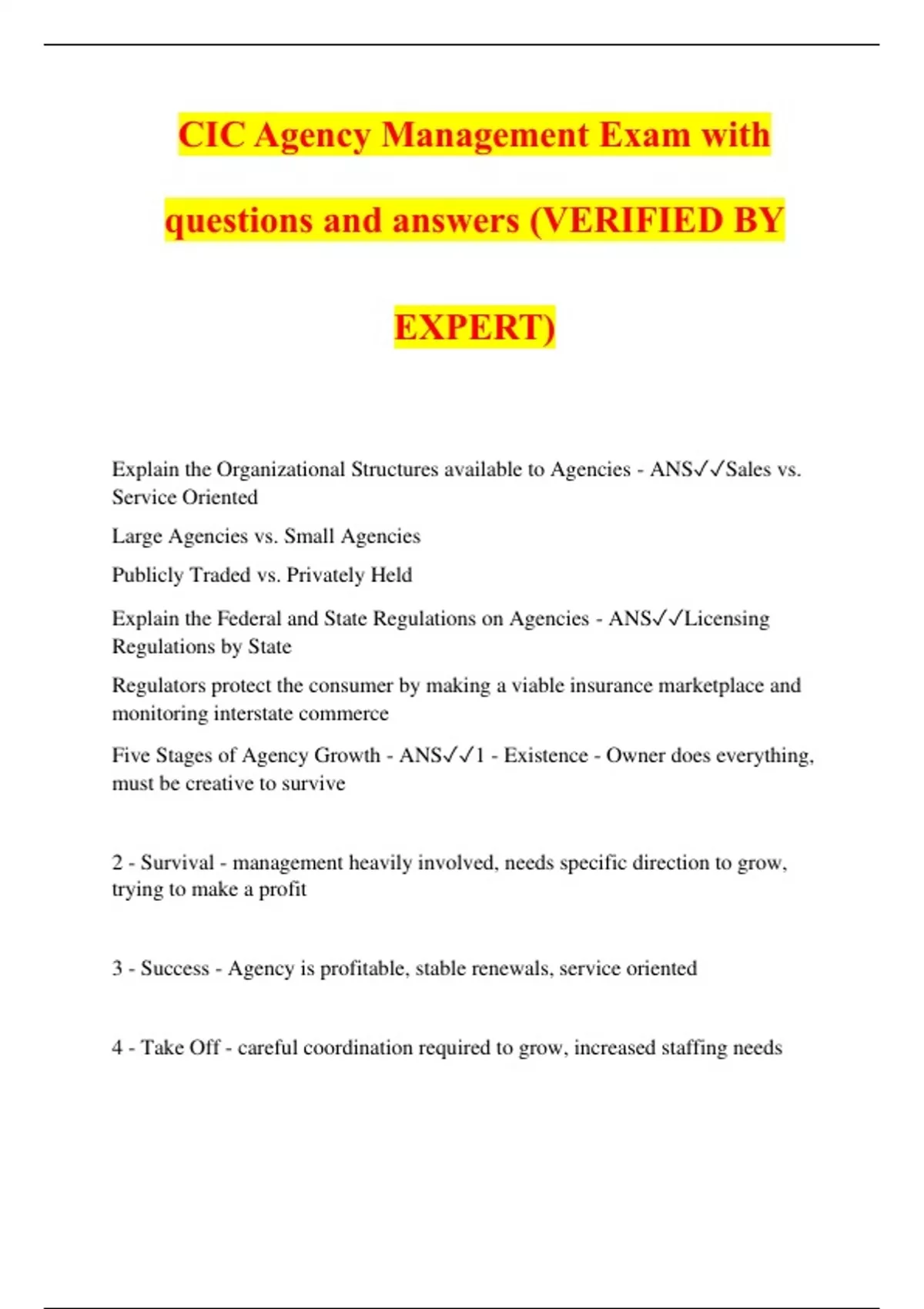 CIC Agency Management Exam with questions and answers (VERIFIED BY EXPERT)

Explain the Organizational Structures available to Agencies - ANS✓✓Sales vs. Service Oriented

Large Agencies vs. Small Agencies

Publicly Traded vs. Privately Held

Explain the Federal and State Regulations on Agencies - ANS✓✓Licensing Regulations by State

Regulators protect the consumer by making a viable insurance marketplace and monitoring interstate commerce

Five Stages of Agency Growth - ANS✓✓1 - Existence - Owner does everything, must be creative to survive

2 - Survival - management heavily involved, needs specific direction to grow, trying to make a profit

3 - Success - Agency is profitable, stable renewals, service oriented

4 - Take Off - careful coordination required to grow, increased staffing needs